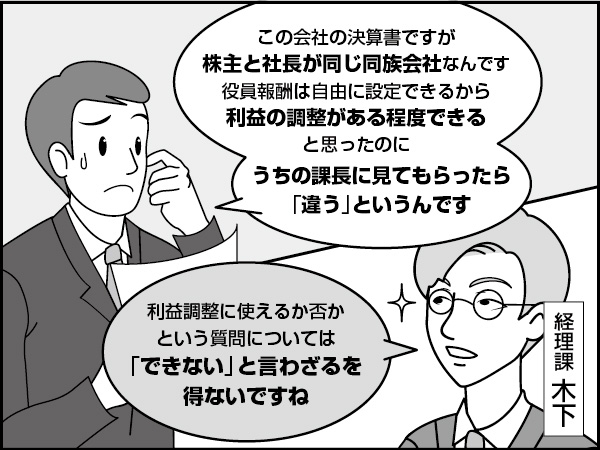 この会社の決算書ですが
株主と社長が同じ同族会社なんです
役員報酬は自由に設定できるから
利益の調整がある程度できる
と思ったのに
うちの課長に見てもらったら
「違う」というんです

利益調整に使えるか否か
という質問については
「できない」と言わざるを
得ないですね

経理課
木下